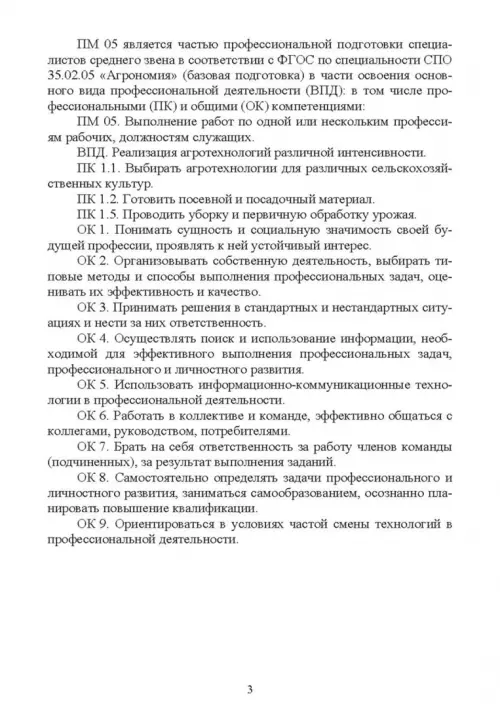 ПМ 05 является частью профессиональной подготовки специалистов среднего звена в соответствии с ФГОС по специальности СПО 35.02.05 «Агрономия» (базовая подготовка) в части освоения основного вида профессиональной деятельности (ВПД): в том числе профессиональными (ПК) и общими (ОК) компетенциями:

ПМ 05. Выполнение работ по одной или нескольким профессиям рабочих, должностям служащих.

ВПД. Реализация агротехнологий различной интенсивности.

ПК 1.1. Выбирать агротехнологии для различных сельскохозяйственных культур.

ПК 1.2. Готовить посевной и посадочный материал.

ПК 1.5. Проводить уборку и первичную обработку урожая.

ОК 1. Понимать сущность и социальную значимость своей будущей профессии, проявлять к ней устойчивый интерес.

ОК 2. Организовывать собственную деятельность, выбирать типовые методы и способы выполнения профессиональных задач, оценивать их эффективность и качество.

ОК 3. Принимать решения в стандартных и нестандартных ситуациях и нести за них ответственность.

ОК 4. Осуществлять поиск и использование информации, необходимой для эффективного выполнения профессиональных задач, профессионального и личностного развития.

ОК 5. Использовать информационно-коммуникационные технологии в профессиональной деятельности.

ОК 6. Работать в коллективе и команде, эффективно общаться с коллегами, руководством, потребителями.

ОК 7. Брать на себя ответственность за работу членов команды (подчиненных), за результат выполнения заданий.

ОК 8. Самостоятельно определять задачи профессионального и личностного развития, заниматься самообразованием, осознанно планировать повышение квалификации.

ОК 9. Ориентироваться в условиях частой смены технологий в профессиональной деятельности.

3